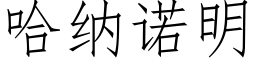 哈纳诺明